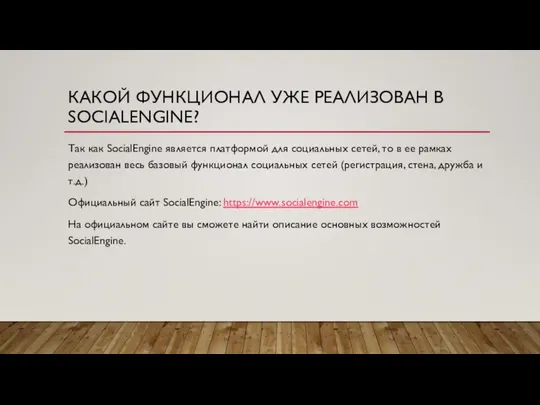 КАКОЙ ФУНКЦИОНАЛ УЖЕ РЕАЛИЗОВАН В SOCIALENGINE?

Так как SocialEngine является платформой для социальных сетей, то в ее рамках реализован весь базовый функционал социальных сетей (регистрация, стена, дружба и т.д.)

Официальный сайт SocialEngine: https://www.socialengine.com

На официальном сайте вы сможете найти описание основных возможностей SocialEngine.